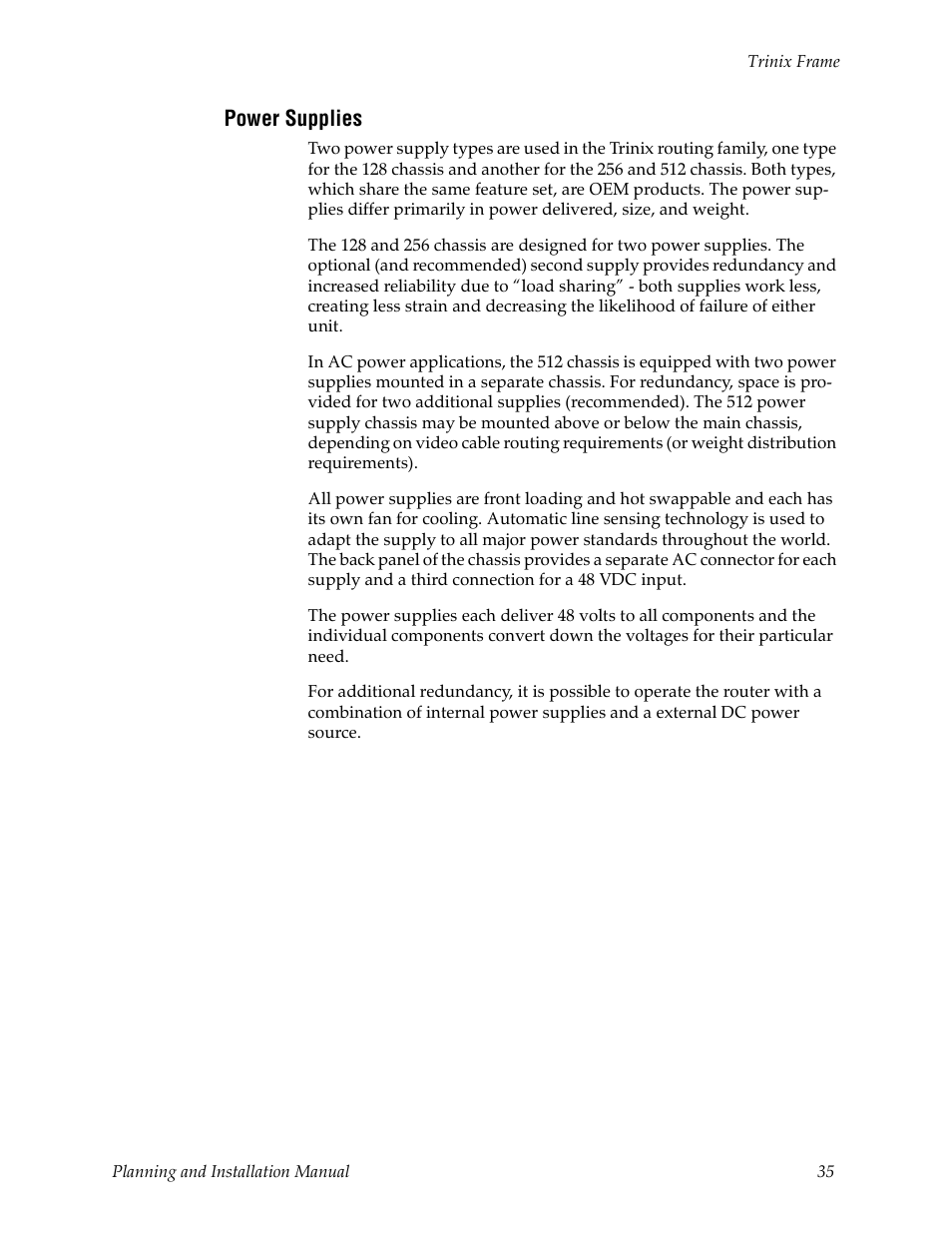 Trinix Frame

Power Supplies

Two power supply types are used in the Trinix routing family, one type for the 128 chassis and another for the 256 and 512 chassis. Both types, which share the same feature set, are OEM products. The power supplies differ primarily in power delivered, size, and weight.

The 128 and 256 chassis are designed for two power supplies. The optional (and recommended) second supply provides redundancy and increased reliability due to “load sharing” - both supplies work less, creating less strain and decreasing the likelihood of failure of either unit.

In AC power applications, the 512 chassis is equipped with two power supplies mounted in a separate chassis. For redundancy, space is provided for two additional supplies (recommended). The 512 power supply chassis may be mounted above or below the main chassis, depending on video cable routing requirements (or weight distribution requirements).

All power supplies are front loading and hot swappable and each has its own fan for cooling. Automatic line sensing technology is used to adapt the supply to all major power standards throughout the world. The back panel of the chassis provides a separate AC connector for each supply and a third connection for a 48 VDC input.

The power supplies each deliver 48 volts to all components and the individual components convert down the voltages for their particular need.

For additional redundancy, it is possible to operate the router with a combination of internal power supplies and a external DC power source.

Planning and Installation Manual 35